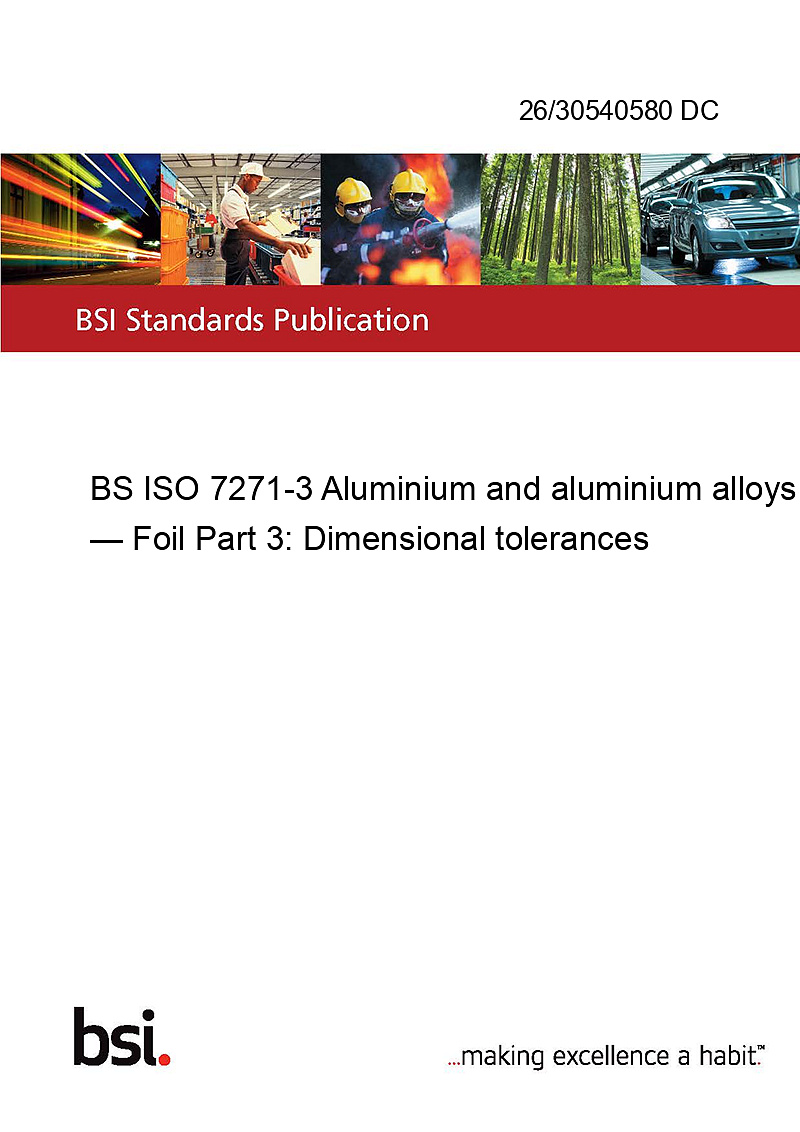 26/30540580 DC

BSI Standards Publication

BS ISO 7271-3 Aluminium and aluminium alloys — Foil Part 3: Dimensional tolerances

bsi.

...making excellence a habit.™